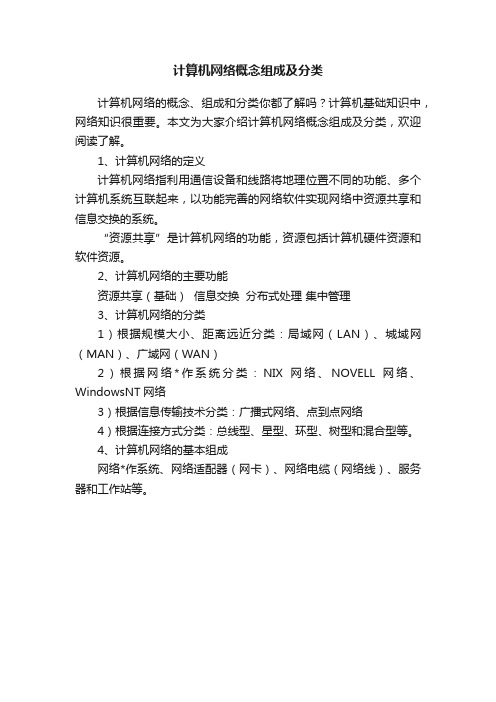 计算机网络概念组成及分类

计算机网络的概念、组成和分类你都了解吗？计算机基础知识中，网络知识很重要。本文为大家介绍计算机网络概念组成及分类，欢迎阅读了解。

1、计算机网络的定义

计算机网络指利用通信设备和线路将地理位置不同的功能、多个计算机系统互联起来，以功能完善的网络软件实现网络中资源共享和信息交换的系统。

“资源共享”是计算机网络的功能，资源包括计算机硬件资源和软件资源。

2、计算机网络的主要功能

资源共享（基础） 信息交换 分布式处理 集中管理

3、计算机网络的分类

1）根据规模大小、距离远近分类：局域网（LAN）、城域网（MAN）、广域网（WAN）

2）根据网络*作系统分类：NIX 网络、NOVELL 网络、WindowsNT 网络

3）根据信息传输技术分类：广播式网络、点到点网络

4）根据连接方式分类：总线型、星型、环型、树型和混合型等。

4、计算机网络的基本组成

网络*作系统、网络适配器（网卡）、网络电缆（网络线）、服务器和工作站等。